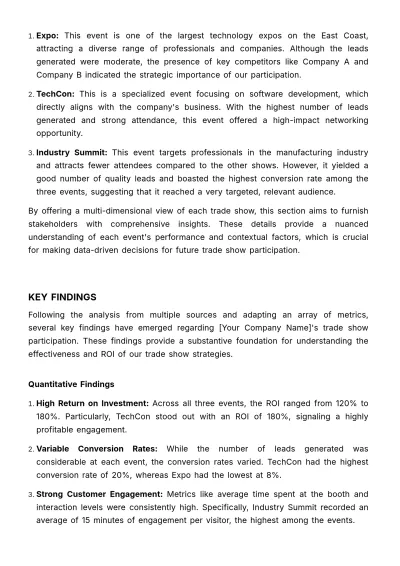 1. Expo: This event is one of the largest technology expos on the East Coast, attracting a diverse range of professionals and companies. Although the leads generated were moderate, the presence of key competitors like Company A and Company B indicated the strategic importance of our participation.

2. TechCon: This is a specialized event focusing on software development, which directly aligns with the company's business. With the highest number of leads generated and strong attendance, this event offered a high-impact networking opportunity.

3. Industry Summit: This event targets professionals in the manufacturing industry and attracts fewer attendees compared to the other shows. However, it yielded a good number of quality leads and boasted the highest conversion rate among the three events, suggesting that it reached a very targeted, relevant audience.

By offering a multi-dimensional view of each trade show, this section aims to furnish stakeholders with comprehensive insights. These details provide a nuanced understanding of each event's performance and contextual factors, which is crucial for making data-driven decisions for future trade show participation.

KEY FINDINGS

Following the analysis from multiple sources and adapting an array of metrics, several key findings have emerged regarding [Your Company Name]'s trade show participation. These findings provide a substantive foundation for understanding the effectiveness and ROI of our trade show strategies.

Quantitative Findings

1. High Return on Investment: Across all three events, the ROI ranged from 120% to 180%. Particularly, TechCon stood out with an ROI of 180%, signaling a highly profitable engagement.

2. Variable Conversion Rates: While the number of leads generated was considerable at each event, the conversion rates varied. TechCon had the highest conversion rate of 20%, whereas Expo had the lowest at 8%.

3. Strong Customer Engagement: Metrics like average time spent at the booth and interaction levels were consistently high. Specifically, Industry Summit recorded an average of 15 minutes of engagement per visitor, the highest among the events.